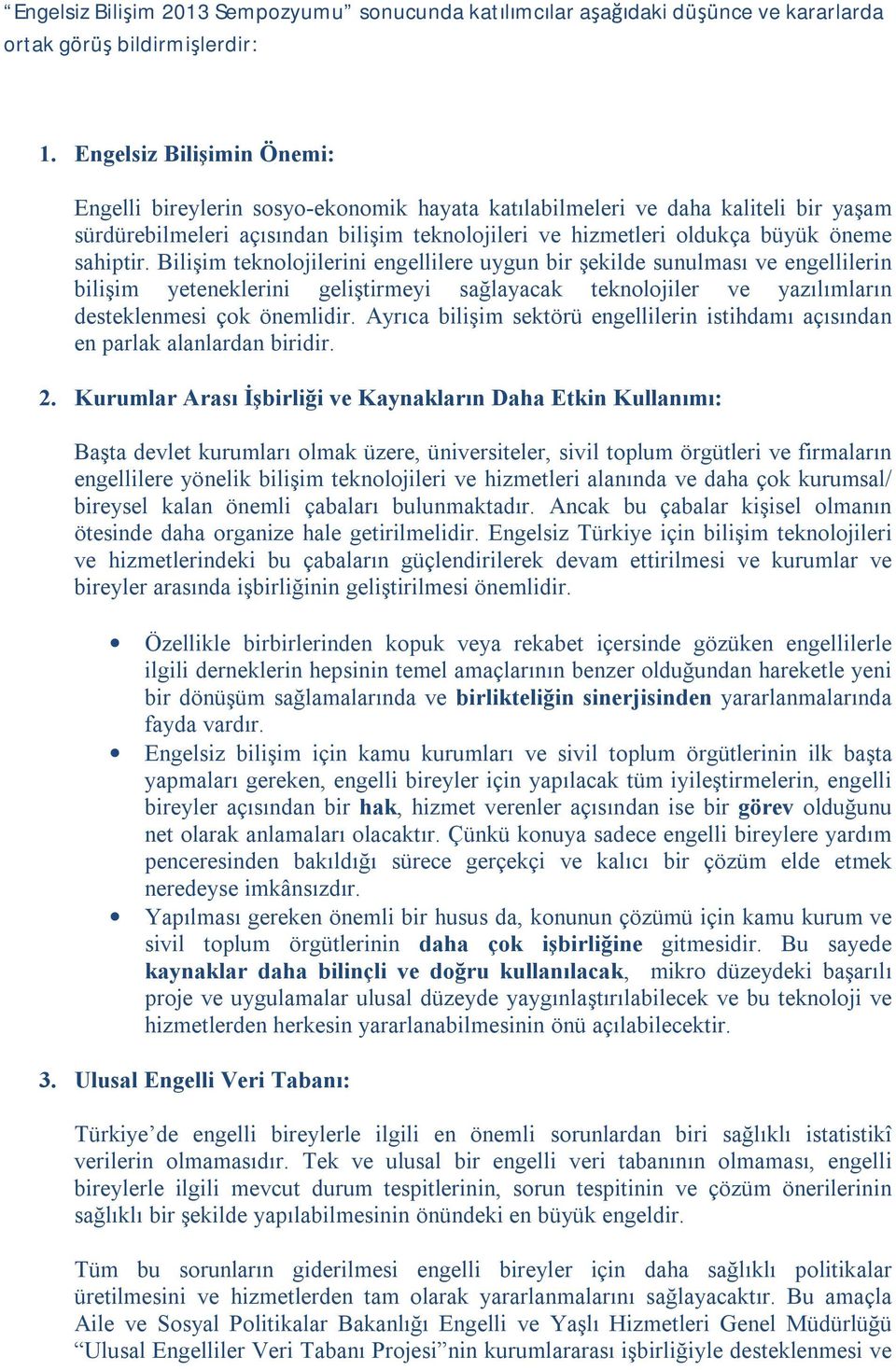 “Engelsiz Bilişim 2013 Sempozyumu” sonucunda katılımcılar aşağıdaki düşünce ve kararlarda ortak görüş bildirmişlerdir:

1. Engelsiz Bilişimin Önemi:

Engelli bireylerin sosyo-ekonomik hayata katılabilmeleri ve daha kaliteli bir yaşam sürdürebilmeleri açısından bilişim teknolojileri ve hizmetleri oldukça büyük öneme sahiptir. Bilişim teknolojilerini engellilere uygun bir şekilde sunulması ve engellilerin bilişim yeteneklerini geliştirmeyi sağlayacak teknolojiler ve yazılımların desteklenmesi çok önemlidir. Ayrıca bilişim sektörü engellilerin istihdamı açısından en parlak alanlardan biridir.

2. Kurumlar Arası İşbirliği ve Kaynakların Daha Etkin Kullanımı:

Başta devlet kurumları olmak üzere, üniversiteler, sivil toplum örgütleri ve firmaların engellilere yönelik bilişim teknolojileri ve hizmetleri alanında ve daha çok kurumsal/ bireysel kalan önemli çabaları bulunmaktadır. Ancak bu çabalar kişisel olmanın ötesinde daha organize hale getirilmelidir. Engelsiz Türkiye için bilişim teknolojileri ve hizmetlerindeki bu çabaların güçlendirilerek devam ettirilmesi ve kurumlar ve bireyler arasında işbirliğinin geliştirilmesi önemlidir.

• Özellikle birbirlerinden kopuk veya rekabet içersinde gözüken engellilerle ilgili derneklerin hepsinin temel amaçlarının benzer olduğundan hareketle yeni bir dönüşüm sağlamalarında ve birlikteliğin sinerjisinden yararlanmalarında fayda vardır.
• Engelsiz bilişim için kamu kurumları ve sivil toplum örgütlerinin ilk başta yapmaları gereken, engelli bireyler için yapılacak tüm iyileştirmelerin, engelli bireyler açısından bir hak, hizmet verenler açısından ise bir görev olduğunu net olarak anlamaları olacaktır. Çünkü konuya sadece engelli bireylere yardım penceresinden bakıldığı sürece gerçekçi ve kalıcı bir çözüm elde etmek neredeyse imkânsızdır.
• Yapılması gereken önemli bir husus da, konunun çözümü için kamu kurum ve sivil toplum örgütlerinin daha çok işbirliğine gitmesidir. Bu sayede kaynaklar daha bilinçli ve doğru kullanılacak, mikro düzeydeki başarılı proje ve uygulamalar ulusal düzeyde yaygınlaştırılabilecek ve bu teknoloji ve hizmetlerden herkesin yararlanabilmesinin önü açılabilecektir.

3. Ulusal Engelli Veri Tabanı:

Türkiye’de engelli bireylerle ilgili en önemli sorunlardan biri sağlıklı istatistikî verilerin olmamasıdır. Tek ve ulusal bir engelli veri tabanının olmaması, engelli bireylerle ilgili mevcut durum tespitlerinin, sorun tespitinin ve çözüm önerilerinin sağlıklı bir şekilde yapılabilmesinin önündeki en büyük engeldir.

Tüm bu sorunların giderilmesi engelli bireyler için daha sağlıklı politikalar üretilmesini ve hizmetlerden tam olarak yararlanmalarını sağlayacaktır. Bu amaçla Aile ve Sosyal Politikalar Bakanlığı Engelli ve Yaşlı Hizmetleri Genel Müdürlüğü “Ulusal Engelliler Veri Tabanı Projesi”nin kurumlararası işbirliğiyle desteklenmesi ve